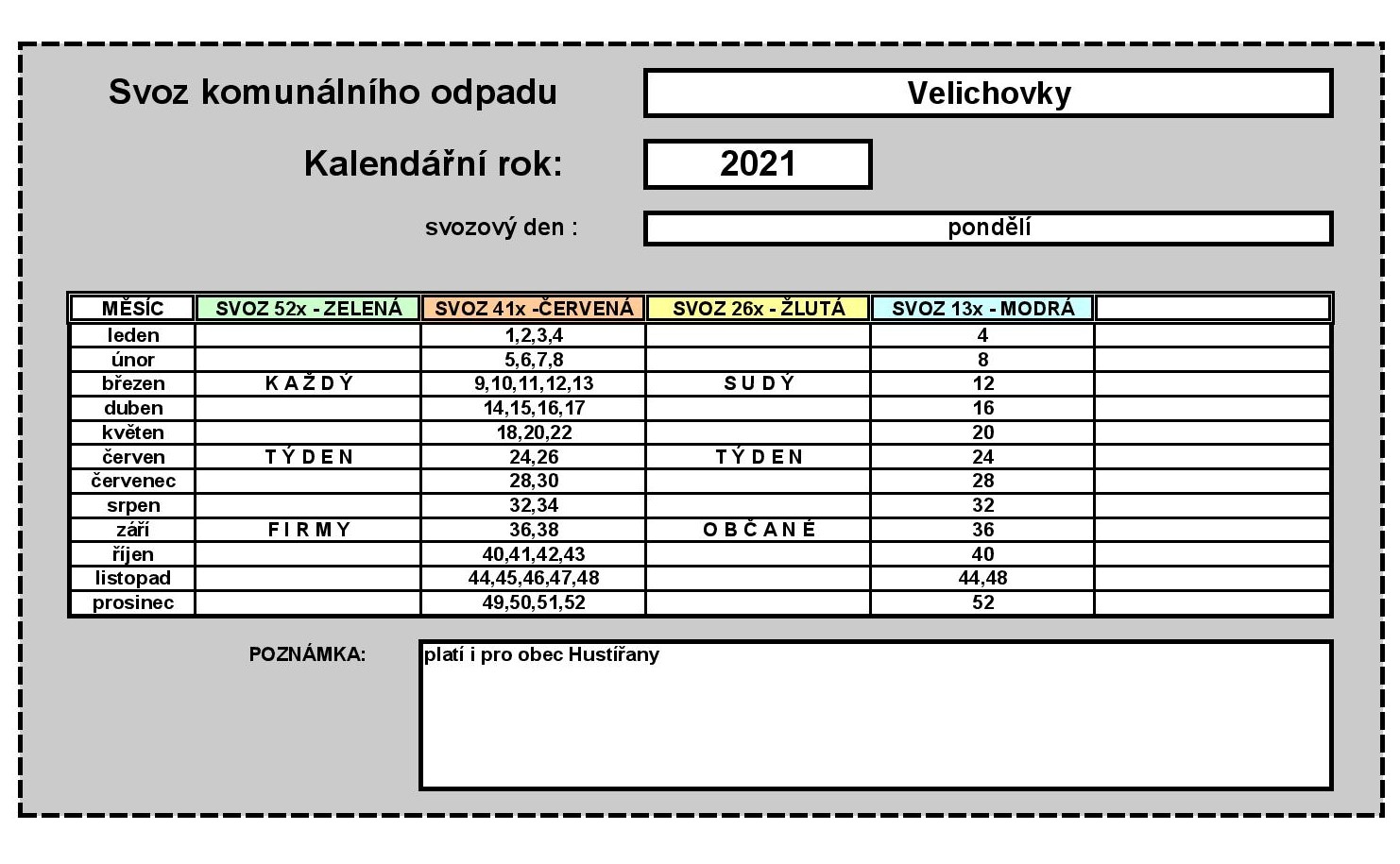 Svoz komunálního odpadu

Velichovky

Kalendářní rok:

2021

svozový den :

pondělí

| MĚSÍC | SVOZ 52x - ZELENÁ | SVOZ 41x -ČERVENÁ | SVOZ 26x - ŽLUTÁ | SVOZ 13x - MODRÁ | |
|---|---|---|---|---|---|
| leden | | 1,2,3,4 | | 4 | |
| únor | | 5,6,7,8 | | 8 | |
| březen | K A Ž D Ý | 9,10,11,12,13 | S U D Ý | 12 | |
| duben | | 14,15,16,17 | | 16 | |
| květen | | 18,20,22 | | 20 | |
| červen | T Ý D E N | 24,26 | T Ý D E N | 24 | |
| červenec | | 28,30 | | 28 | |
| srpen | | 32,34 | | 32 | |
| září | F I R M Y | 36,38 | O B Č A N É | 36 | |
| říjen | | 40,41,42,43 | | 40 | |
| listopad | | 44,45,46,47,48 | | 44,48 | |
| prosinec | | 49,50,51,52 | | 52 | |

POZNÁMKA:

platí i pro obec Hustířany